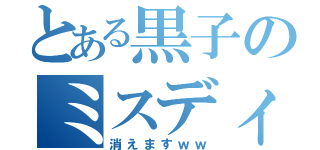 とある黒子のミスディ

消えますｗｗ